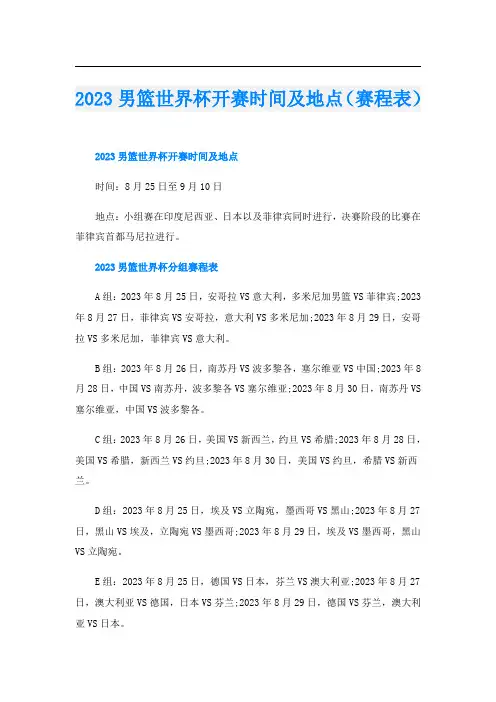 2023 男篮世界杯开赛时间及地点（赛程表）

2023 男篮世界杯开赛时间及地点

时间：8 月 25 日至 9 月 10 日

地点：小组赛在印度尼西亚、日本以及菲律宾同时进行，决赛阶段的比赛在菲律宾首都马尼拉进行。

2023 男篮世界杯分组赛程表

A 组：2023 年 8 月 25 日，安哥拉 VS 意大利，多米尼加男篮 VS 菲律宾;2023 年 8 月 27 日，菲律宾 VS 安哥拉，意大利 VS 多米尼加;2023 年 8 月 29 日，安哥拉 VS 多米尼加，菲律宾 VS 意大利。

B 组：2023 年 8 月 26 日，南苏丹 VS 波多黎各，塞尔维亚 VS 中国;2023 年 8 月 28 日，中国 VS 南苏丹，波多黎各 VS 塞尔维亚;2023 年 8 月 30 日，南苏丹 VS 塞尔维亚，中国 VS 波多黎各。

C 组：2023 年 8 月 26 日，美国 VS 新西兰，约旦 VS 希腊;2023 年 8 月 28 日，美国 VS 希腊，新西兰 VS 约旦;2023 年 8 月 30 日，美国 VS 约旦，希腊 VS 新西兰。

D 组：2023 年 8 月 25 日，埃及 VS 立陶宛，墨西哥 VS 黑山;2023 年 8 月 27 日，黑山 VS 埃及，立陶宛 VS 墨西哥;2023 年 8 月 29 日，埃及 VS 墨西哥，黑山 VS 立陶宛。

E 组：2023 年 8 月 25 日，德国 VS 日本，芬兰 VS 澳大利亚;2023 年 8 月 27 日，澳大利亚 VS 德国，日本 VS 芬兰;2023 年 8 月 29 日，德国 VS 芬兰，澳大利亚 VS 日本。